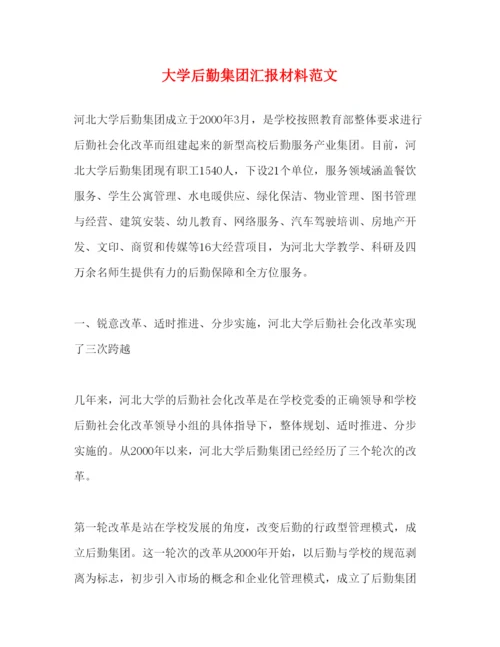 大学后勤集团汇报材料范文

河北大学后勤集团成立于2000年3月，是学校按照教育部整体要求进行后勤社会化改革而组建起来的新型高校后勤服务产业集团。目前，河北大学后勤集团现有职工1540人，下设21个单位，服务领域涵盖餐饮服务、学生公寓管理、水电暖供应、绿化保洁、物业管理、图书管理与经营、建筑安装、幼儿教育、网络服务、汽车驾驶培训、房地产开发、文印、商贸和传媒等16大经营项目，为河北大学教学、科研及四万余名师生提供有力的后勤保障和全方位服务。

一、锐意改革、适时推进、分步实施，河北大学后勤社会化改革实现了三次跨越

几年来，河北大学的后勤社会化改革是在学校党委的正确领导和学校后勤社会化改革领导小组的具体指导下，整体规划、适时推进、分步实施的。从2000年以来，河北大学后勤集团已经经历了三个轮次的改革。

第一轮改革是站在学校发展的角度，改变后勤的行政型管理模式，成立后勤集团。这一轮次的改革从2000年开始，以后勤与学校的规范剥离为标志，初步引入市场的概念和企业化管理模式，成立了后勤集团